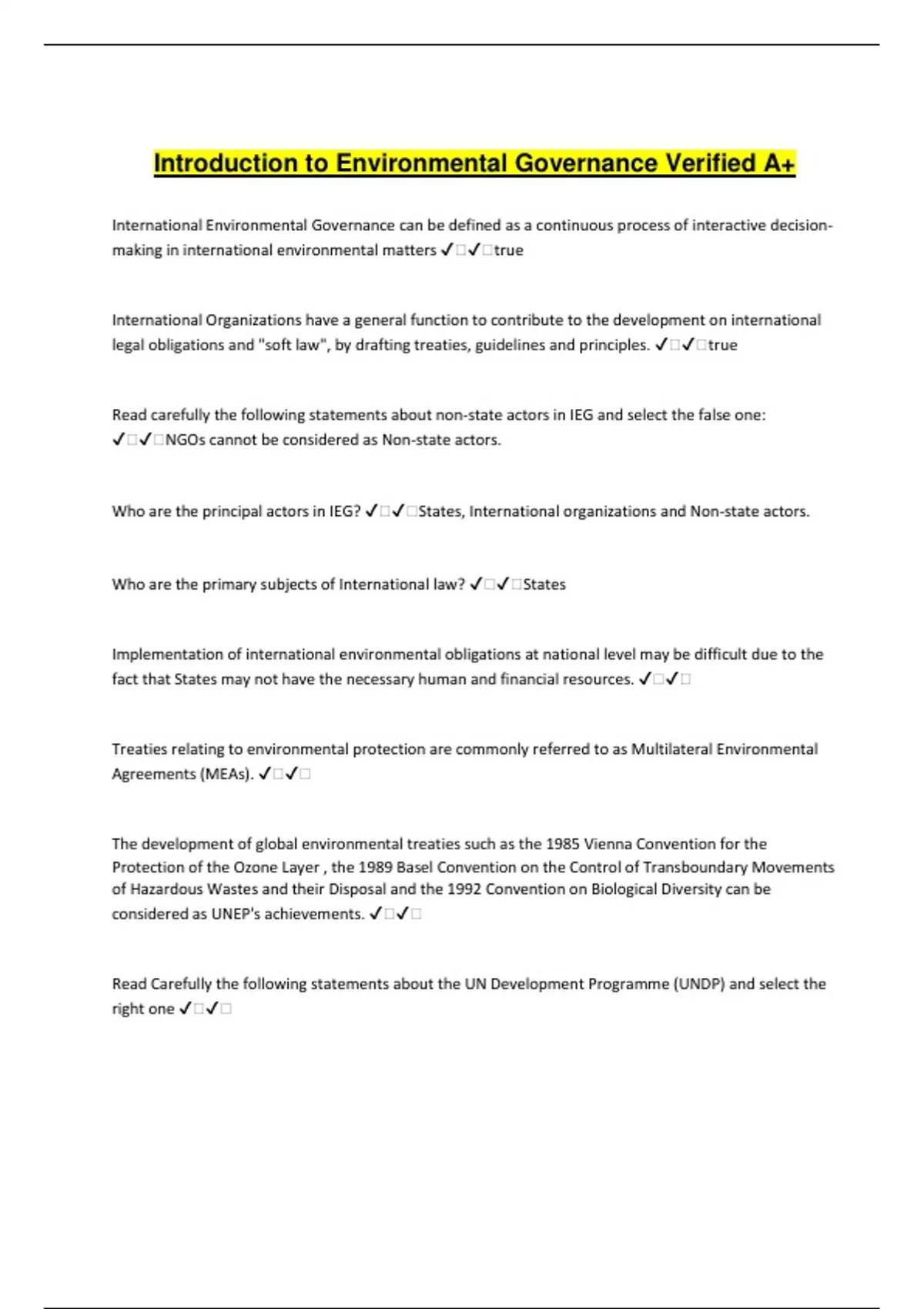 Introduction to Environmental Governance Verified A+

International Environmental Governance can be defined as a continuous process of interactive decision-making in international environmental matters ✓□✓□true

International Organizations have a general function to contribute to the development on international legal obligations and "soft law", by drafting treaties, guidelines and principles. ✓□✓□true

Read carefully the following statements about non-state actors in IEG and select the false one: ✓□✓□NGOs cannot be considered as Non-state actors.

Who are the principal actors in IEG? ✓□✓□States, International organizations and Non-state actors.

Who are the primary subjects of International law? ✓□✓□States

Implementation of international environmental obligations at national level may be difficult due to the fact that States may not have the necessary human and financial resources. ✓□✓□

Treaties relating to environmental protection are commonly referred to as Multilateral Environmental Agreements (MEAs). ✓□✓□

The development of global environmental treaties such as the 1985 Vienna Convention for the Protection of the Ozone Layer , the 1989 Basel Convention on the Control of Transboundary Movements of Hazardous Wastes and their Disposal and the 1992 Convention on Biological Diversity can be considered as UNEP's achievements. ✓□✓□

Read Carefully the following statements about the UN Development Programme (UNDP) and select the right one ✓□✓□